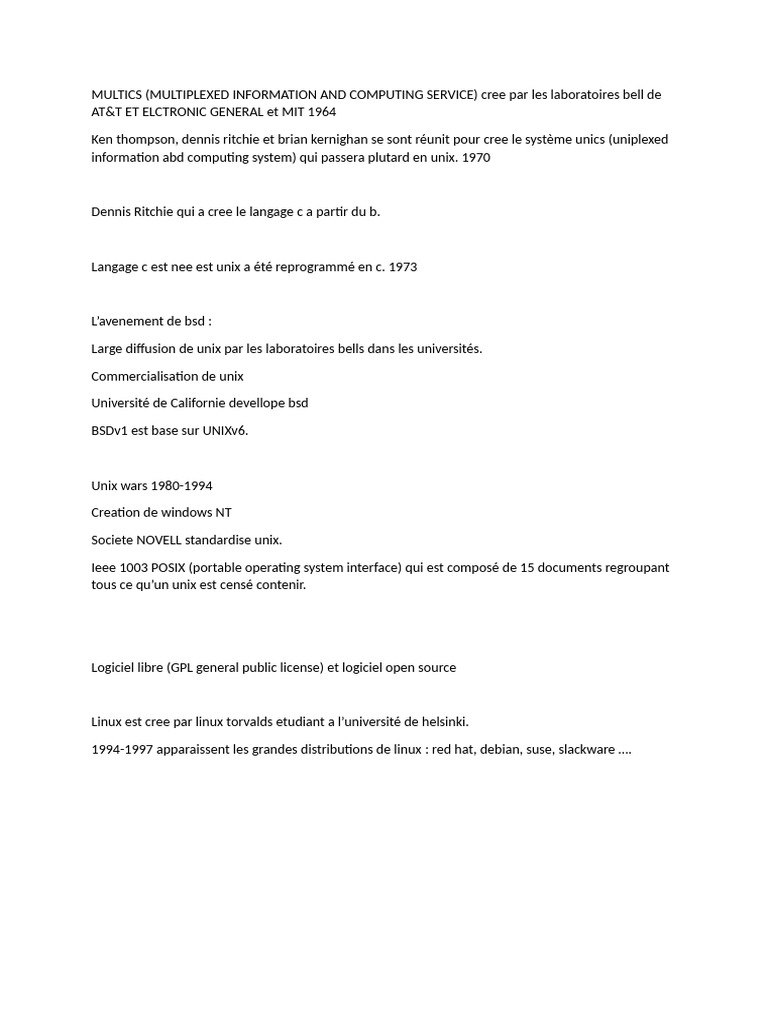 MULTICS (MULTIPLEXED INFORMATION AND COMPUTING SERVICE) cree par les laboratoires bell de AT&T ET ELCTRONIC GENERAL et MIT 1964

Ken thompson, dennis ritchie et brian kernighan se sont réunit pour cree le système unics (uniplexed information abd computing system) qui passera plutard en unix. 1970

Dennis Ritchie qui a cree le langage c a partir du b.

Langage c est nee est unix a été reprogrammé en c. 1973

L'avenement de bsd :

Large diffusion de unix par les laboratoires bells dans les universités.

Commercialisation de unix

Université de Californie devellope bsd

BSDv1 est base sur UNIXv6.

Unix wars 1980-1994

Creation de windows NT

Societe NOVELL standardise unix.

Ieee 1003 POSIX (portable operating system interface) qui est composé de 15 documents regroupant tous ce qu'un unix est censé contenir.

Logiciel libre (GPL general public license) et logiciel open source

Linux est cree par linux torvalds etudiant a l'université de helsinki.

1994-1997 apparaissent les grandes distributions de linux : red hat, debian, suse, slackware ….